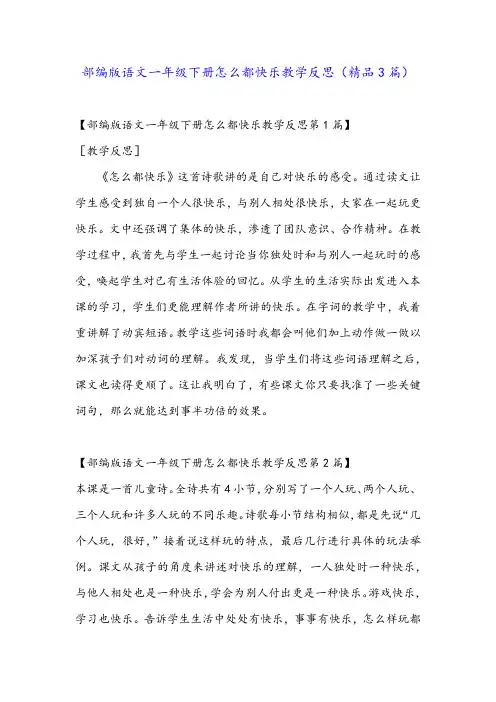 部编版语文一年级下册怎么都快乐教学反思（精品3篇）

【部编版语文一年级下册怎么都快乐教学反思第1篇】

［教学反思］

《怎么都快乐》这首诗歌讲的是自己对快乐的感受。通过读文让学生感受到独自一个人很快乐，与别人相处很快乐，大家在一起玩更快乐。文中还强调了集体的快乐，渗透了团队意识、合作精神。在教学过程中，我首先与学生一起讨论当你独处时和与别人一起玩时的感受，唤起学生对已有生活体验的回忆。从学生的生活实际出发进入本课的学习，学生们更能理解作者所讲的快乐。在字词的教学中，我着重讲解了动宾短语。教学这些词语时我都会叫他们加上动作做一做以加深孩子们对动词的理解。我发现，当学生们将这些词语理解之后，课文也读得更顺了。这让我明白了，有些课文你只要找准了一些关键词句，那么就能达到事半功倍的效果。

【部编版语文一年级下册怎么都快乐教学反思第2篇】

本课是一首儿童诗。全诗共有4小节，分别写了一个人玩、两个人玩、三个人玩和许多人玩的不同乐趣。诗歌每小节结构相似，都是先说“几个人玩，很好，”接着说这样玩的特点，最后几行进行具体的玩法举例。课文从孩子的角度来讲述对快乐的理解，一人独处时一种快乐，与他人相处也是一种快乐，学会为别人付出更是一种快乐。游戏快乐，学习也快乐。告诉学生生活中处处有快乐，事事有快乐，怎么样玩都